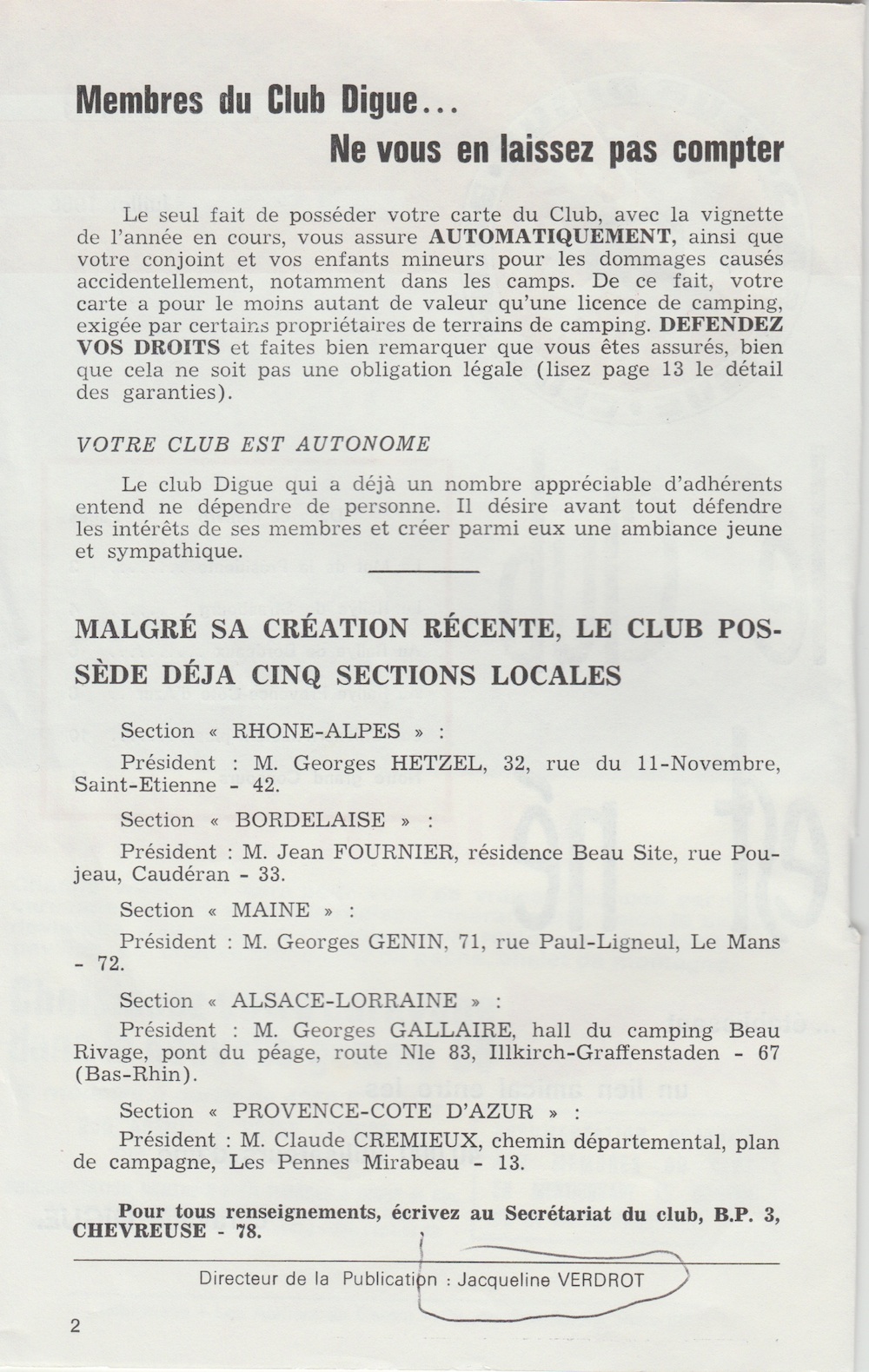 Membres du Club Digue...
Ne vous en laissez pas compter

Le seul fait de posséder votre carte du Club, avec la vignette de l'année en cours, vous assure AUTOMATIQUEMENT, ainsi que votre conjoint et vos enfants mineurs pour les dommages causés accidentellement, notamment dans les camps. De ce fait, votre carte a pour le moins autant de valeur qu'une licence de camping, exigée par certains propriétaires de terrains de camping. DEFENDEZ VOS DROITS et faites bien remarquer que vous êtes assurés, bien que cela ne soit pas une obligation légale (lisez page 13 le détail des garanties).

VOTRE CLUB EST AUTONOME

Le club Digue qui a déjà un nombre appréciable d'adhérents entend ne dépendre de personne. Il désire avant tout défendre les intérêts de ses membres et créer parmi eux une ambiance jeune et sympathique.

MALGRÉ SA CRÉATION RÉCENTE, LE CLUB POSSÈDE DÉJA CINQ SECTIONS LOCALES

Section « RHONE-ALPES » :

Président : M. Georges HETZEL, 32, rue du 11-Novembre, Saint-Etienne - 42.

Section « BORDELAISE » :

Président : M. Jean FOURNIER, résidence Beau Site, rue Poujeau, Caudéran - 33.

Section « MAINE » :

Président : M. Georges GENIN, 71, rue Paul-Ligneul, Le Mans - 72.

Section « ALSACE-LORRAINE » :

Président : M. Georges GALLAIRE, hall du camping Beau Rivage, pont du péage, route Nle 83, Illkirch-Graffenstaden - 67 (Bas-Rhin).

Section « PROVENCE-COTE D'AZUR » :

Président : M. Claude CREMIEUX, chemin départemental, plan de campagne, Les Pennes Mirabeau - 13.

Pour tous renseignements, écrivez au Secrétariat du club, B.P. 3, CHEVREUSE - 78.

Directeur de la Publication : Jacqueline VERDROT

2